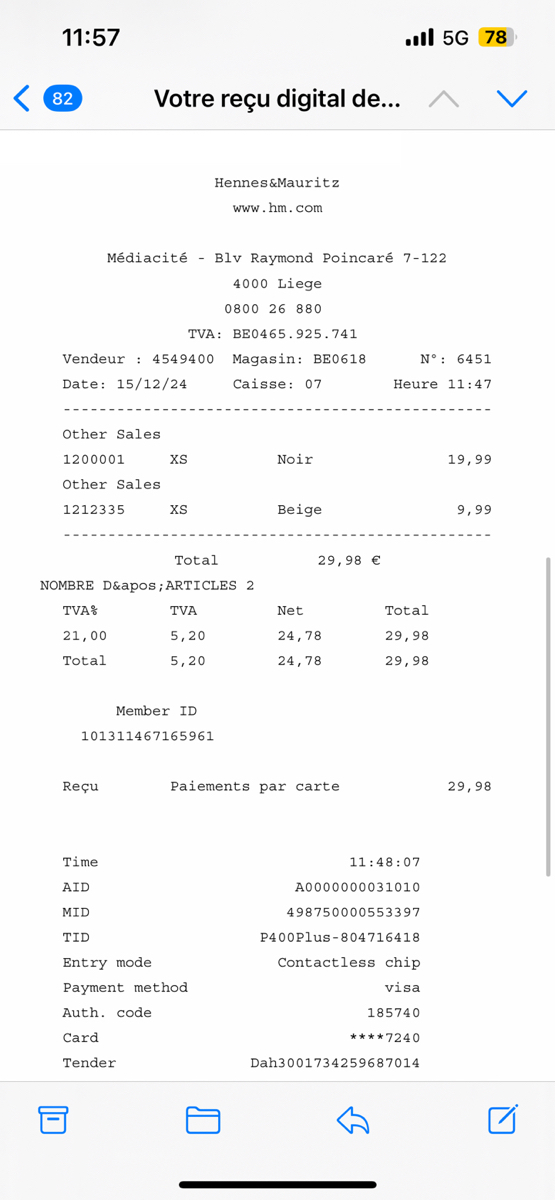 11:57
5G 78

82 Votre reçu digital de...

Hennes&Mauritz
www.hm.com

Médiacité - Blv Raymond Poincaré 7-122
4000 Liege
0800 26 880
TVA: BE0465.925.741
Vendeur : 4549400 Magasin: BE0618 N°: 6451
Date: 15/12/24 Caisse: 07 Heure 11:47
-----------------------------------------------
Other Sales
1200001 XS Noir 19,99
Other Sales
1212335 XS Beige 9,99
-----------------------------------------------
Total 29,98 €
NOMBRE D&apos;ARTICLES 2

| TVA% | TVA | Net | Total |
|---|---|---|---|
| 21,00 | 5,20 | 24,78 | 29,98 |
| Total | 5,20 | 24,78 | 29,98 |

Member ID
101311467165961

Reçu Paiements par carte 29,98

Time 11:48:07
AID A0000000031010
MID 498750000553397
TID P400Plus-804716418
Entry mode Contactless chip
Payment method visa
Auth. code 185740
Card ****7240
Tender Dah3001734259687014